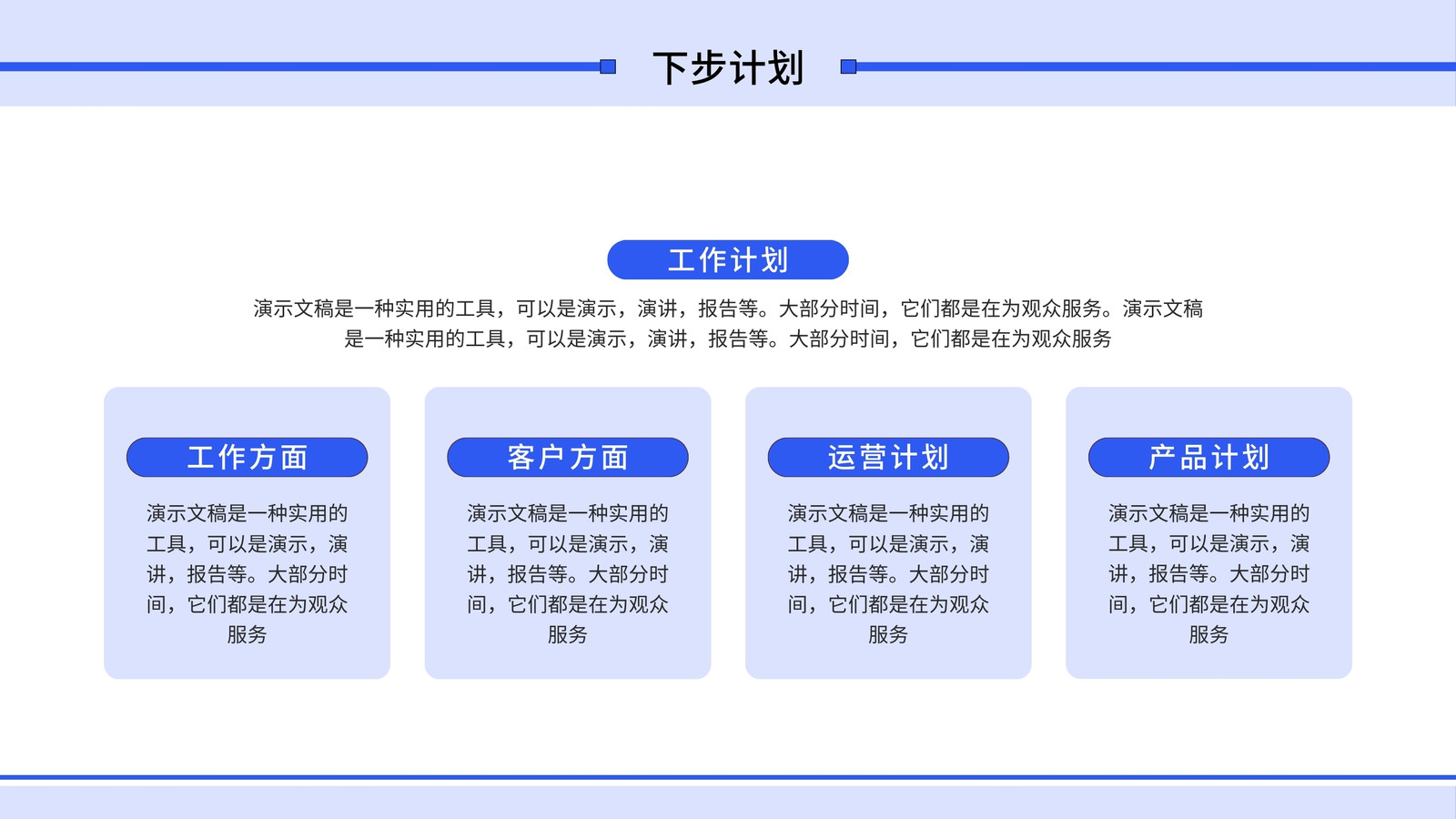 下步计划

工作计划

演示文稿是一种实用的工具，可以是演示，演讲，报告等。大部分时间，它们都是在为观众服务。演示文稿是一种实用的工具，可以是演示，演讲，报告等。大部分时间，它们都是在为观众服务

工作方面

演示文稿是一种实用的工具，可以是演示，演讲，报告等。大部分时间，它们都是在为观众服务

客户方面

演示文稿是一种实用的工具，可以是演示，演讲，报告等。大部分时间，它们都是在为观众服务

运营计划

演示文稿是一种实用的工具，可以是演示，演讲，报告等。大部分时间，它们都是在为观众服务

产品计划

演示文稿是一种实用的工具，可以是演示，演讲，报告等。大部分时间，它们都是在为观众服务